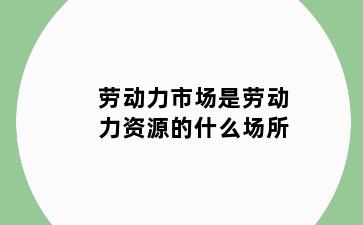 劳动力市场是劳动力资源的什么场所